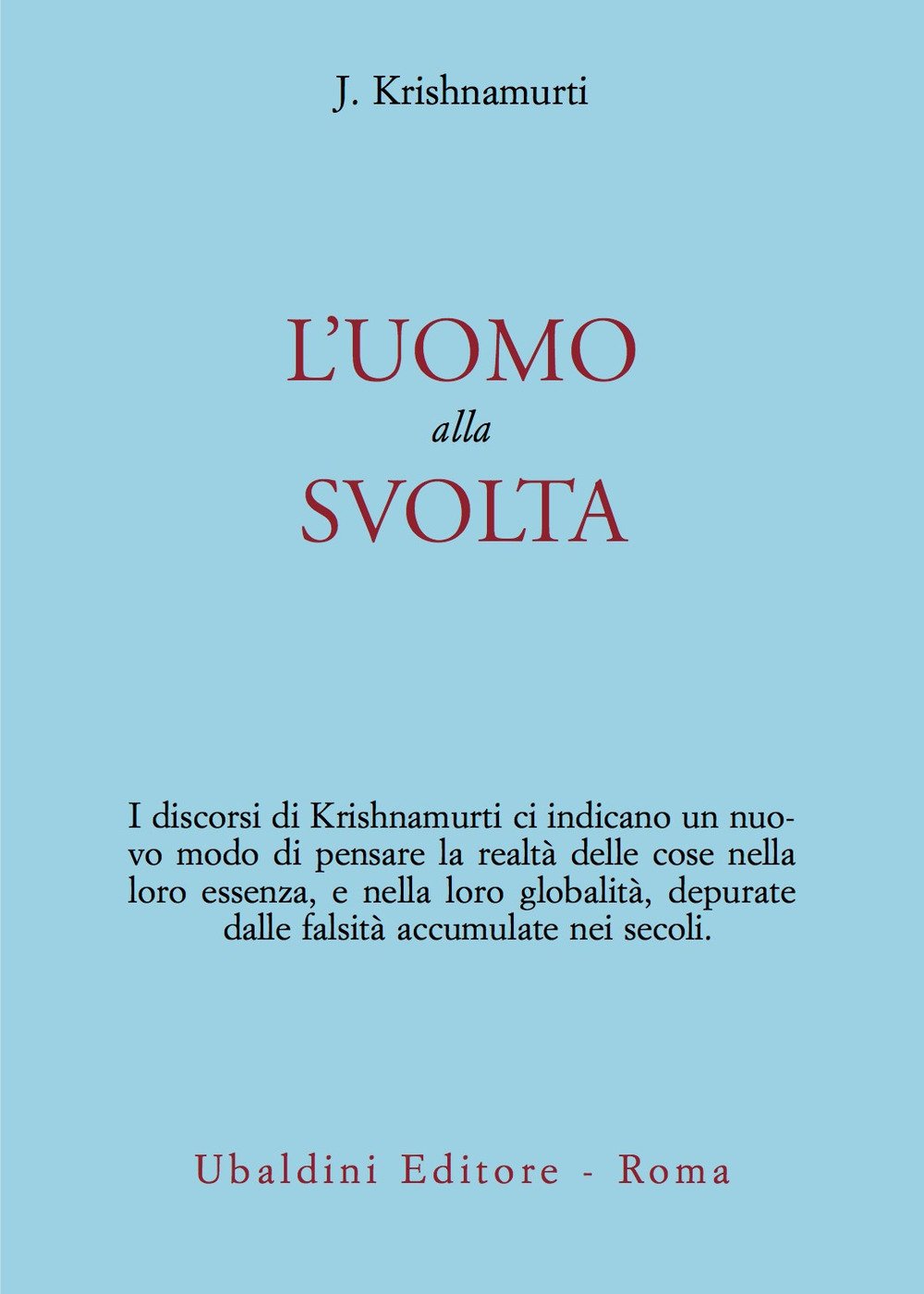 J. Krishnamurti

L'UOMO
alla
SVOLTA

I discorsi di Krishnamurti ci indicano un nuovo modo di pensare la realtà delle cose nella loro essenza, e nella loro globalità, depurate dalle falsità accumulate nei secoli.

Ubaldini Editore - Roma